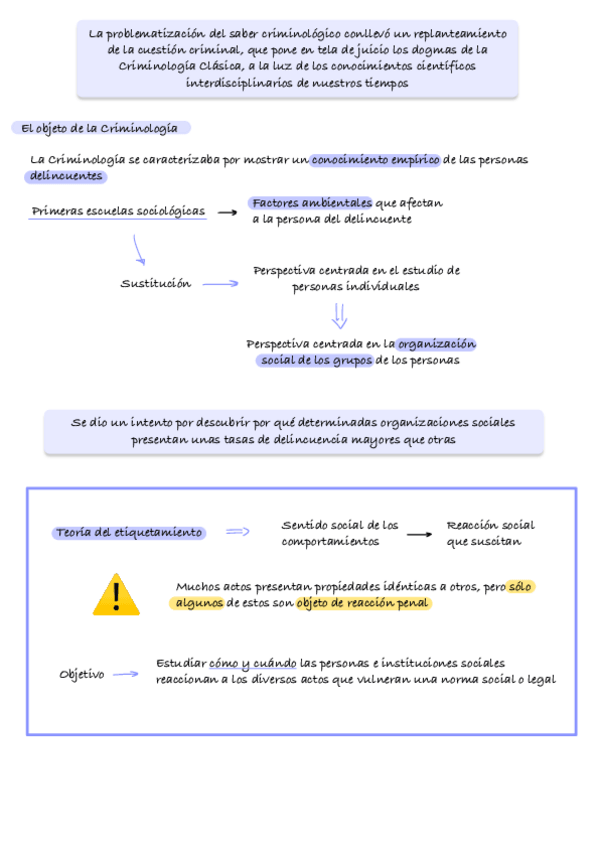 La problematización del saber criminológico conllevó un replanteamiento de la cuestión criminal, que pone en tela de juicio los dogmas de la Criminología Clásica, a la luz de los conocimientos científicos interdisciplinarios de nuestros tiempos

El objeto de la Criminología

La Criminología se caracterizaba por mostrar un conocimiento empírico de las personas delincuentes

Primeras escuelas sociológicas

Factores ambientales que afectan a la persona del delincuente

Sustitución

Perspectiva centrada en el estudio de personas individuales

Perspectiva centrada en la organización social de los grupos de los personas

Se dio un intento por descubrir por qué determinadas organizaciones sociales presentan unas tasas de delincuencia mayores que otras

Teoría del etiquetamiento

Sentido social de los comportamientos

Reacción social que suscitan

Muchos actos presentan propiedades idénticas a otros, pero sólo algunos de estos son objeto de reacción penal

Objetivo

Estudiar cómo y cuándo las personas e instituciones sociales reaccionan a los diversos actos que vulneran una norma social o legal